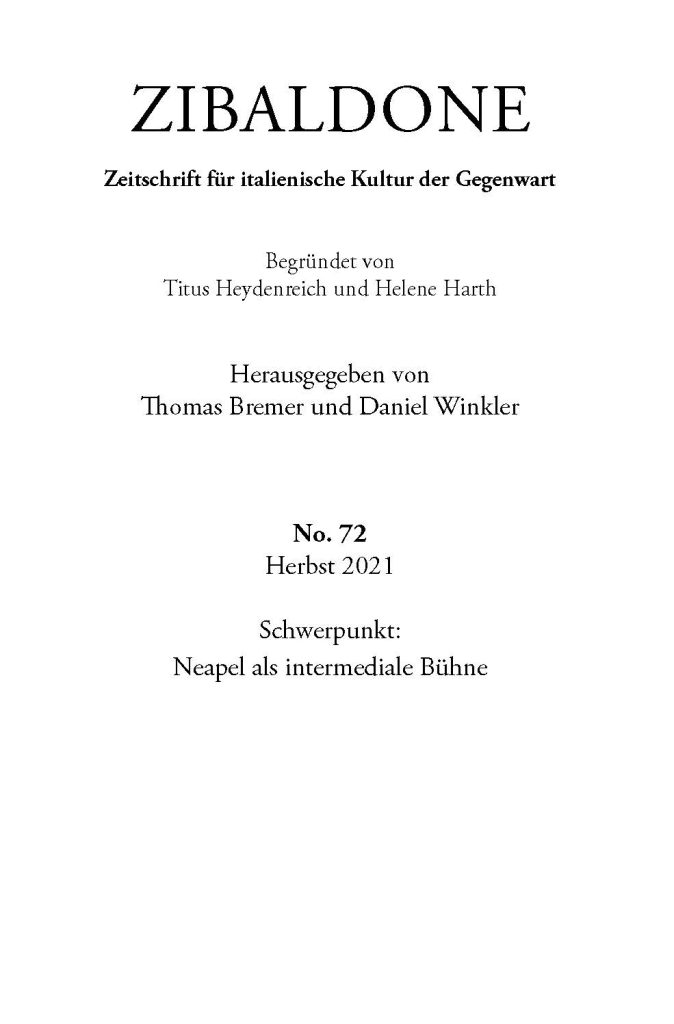 ZIBALDONE

Zeitschrift für italienische Kultur der Gegenwart

Begründet von
Titus Heydenreich und Helene Harth

Herausgegeben von
Thomas Bremer und Daniel Winkler

No. 72
Herbst 2021

Schwerpunkt:
Neapel als intermediale Bühne